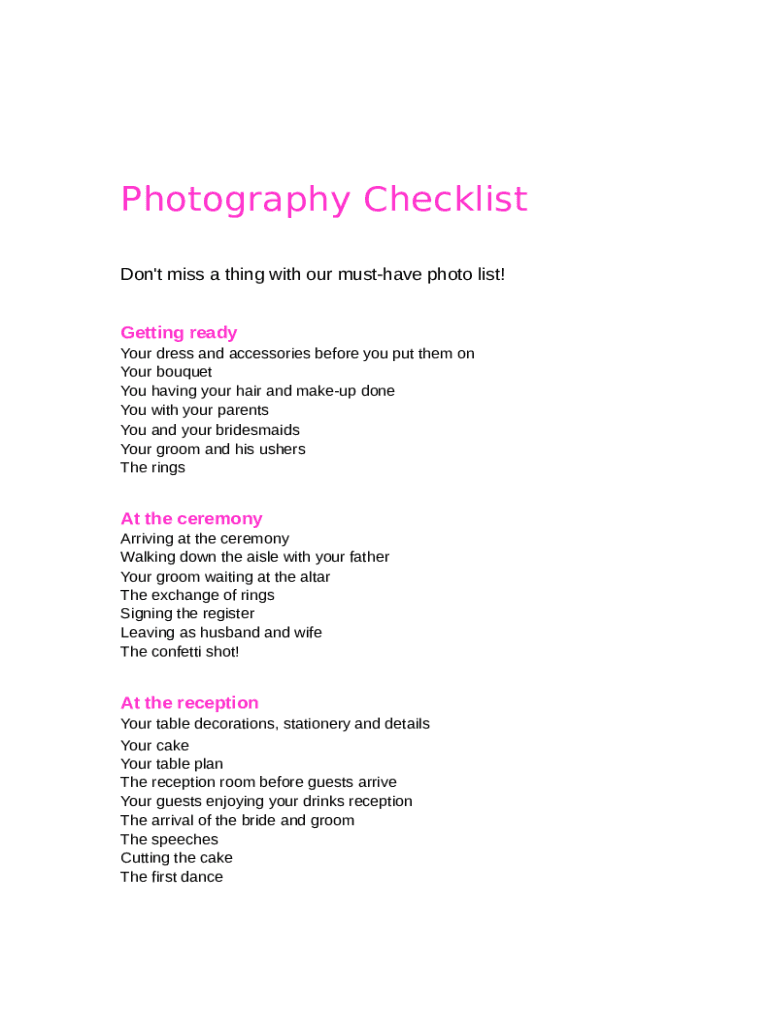 Photography Checklist

Don't miss a thing with our must-have photo list!

Getting ready
Your dress and accessories before you put them on
Your bouquet
You having your hair and make-up done
You with your parents
You and your bridesmaids
Your groom and his ushers
The rings

At the ceremony
Arriving at the ceremony
Walking down the aisle with your father
Your groom waiting at the altar
The exchange of rings
Signing the register
Leaving as husband and wife
The confetti shot!

At the reception
Your table decorations, stationery and details
Your cake
Your table plan
The reception room before guests arrive
Your guests enjoying your drinks reception
The arrival of the bride and groom
The speeches
Cutting the cake
The first dance